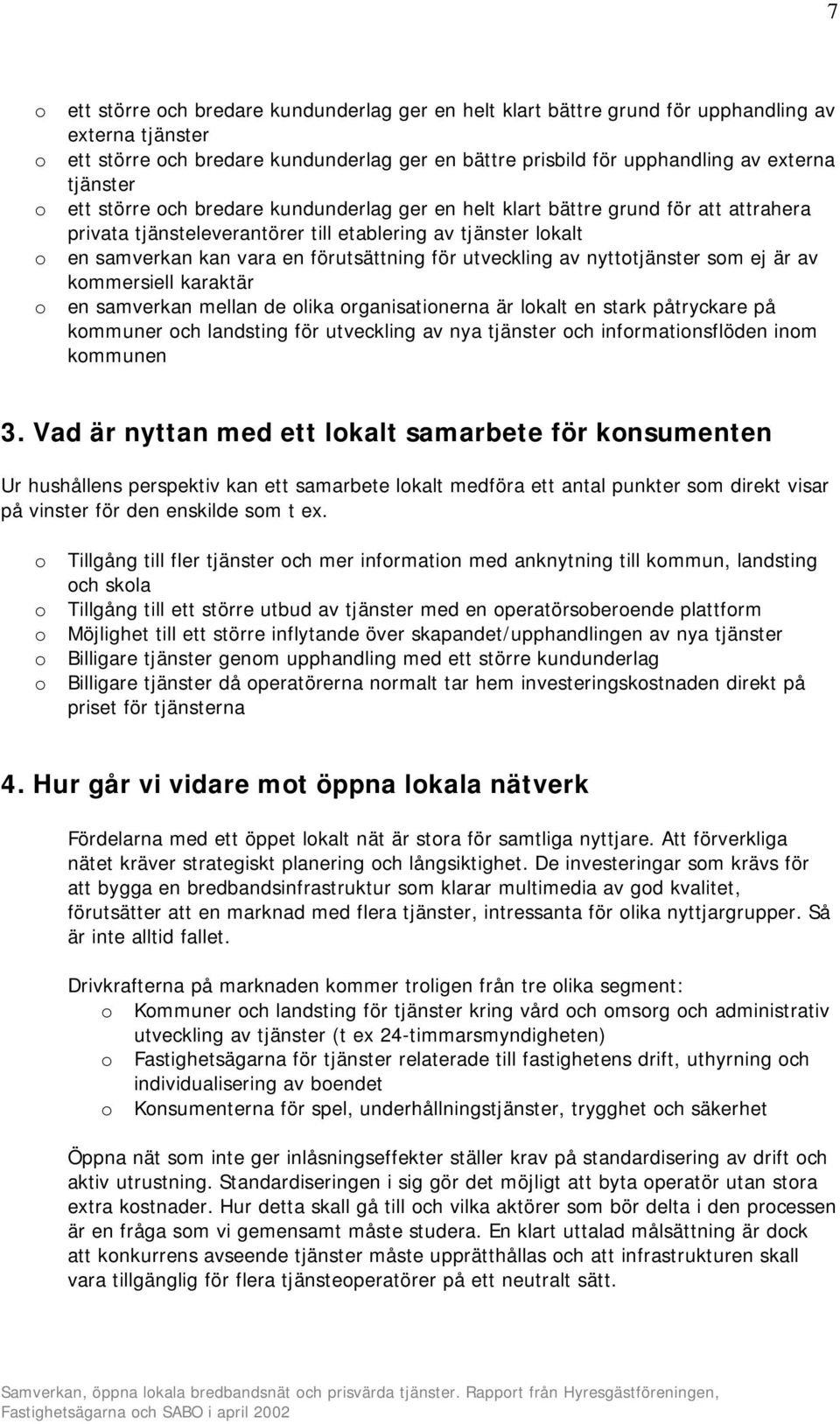 7

o ett större och bredare kundunderlag ger en helt klart bättre grund för upphandling av externa tjänster
o ett större och bredare kundunderlag ger en bättre prisbild för upphandling av externa tjänster
o ett större och bredare kundunderlag ger en helt klart bättre grund för att attrahera privata tjänsteleverantörer till etablering av tjänster lokalt
o en samverkan kan vara en förutsättning för utveckling av nyttotjänster som ej är av kommersiell karaktär
o en samverkan mellan de olika organisationerna är lokalt en stark påtryckare på kommuner och landsting för utveckling av nya tjänster och informationsflöden inom kommunen

3. Vad är nyttan med ett lokalt samarbete för konsumenten

Ur hushållens perspektiv kan ett samarbete lokalt medföra ett antal punkter som direkt visar på vinster för den enskilde som t ex.

o Tillgång till fler tjänster och mer information med anknytning till kommun, landsting och skola
o Tillgång till ett större utbud av tjänster med en operatörsoberoende plattform
o Möjlighet till ett större inflytande över skapandet/upphandlingen av nya tjänster
o Billigare tjänster genom upphandling med ett större kundunderlag
o Billigare tjänster då operatörerna normalt tar hem investeringskostnaden direkt på priset för tjänsterna

4. Hur går vi vidare mot öppna lokala nätverk

Fördelarna med ett öppet lokalt nät är stora för samtliga nyttjare. Att förverkliga nätet kräver strategiskt planering och långsiktighet. De investeringar som krävs för att bygga en bredbandsinfrastruktur som klarar multimedia av god kvalitet, förutsätter att en marknad med flera tjänster, intressanta för olika nyttjargrupper. Så är inte alltid fallet.

Drivkrafterna på marknaden kommer troligen från tre olika segment:
o Kommuner och landsting för tjänster kring vård och omsorg och administrativ utveckling av tjänster (t ex 24-timmarsmyndigheten)
o Fastighetsägarna för tjänster relaterade till fastighetens drift, uthyrning och individualisering av boendet
o Konsumenterna för spel, underhållningstjänster, trygghet och säkerhet

Öppna nät som inte ger inlåsningseffekter ställer krav på standardisering av drift och aktiv utrustning. Standardiseringen i sig gör det möjligt att byta operatör utan stora extra kostnader. Hur detta skall gå till och vilka aktörer som bör delta i den processen är en fråga som vi gemensamt måste studera. En klart uttalad målsättning är dock att konkurrens avseende tjänster måste upprätthållas och att infrastrukturen skall vara tillgänglig för flera tjänsteoperatörer på ett neutralt sätt.

Samverkan, öppna lokala bredbandsnät och prisvärda tjänster. Rapport från Hyresgästföreningen, Fastighetsägarna och SABO i april 2002